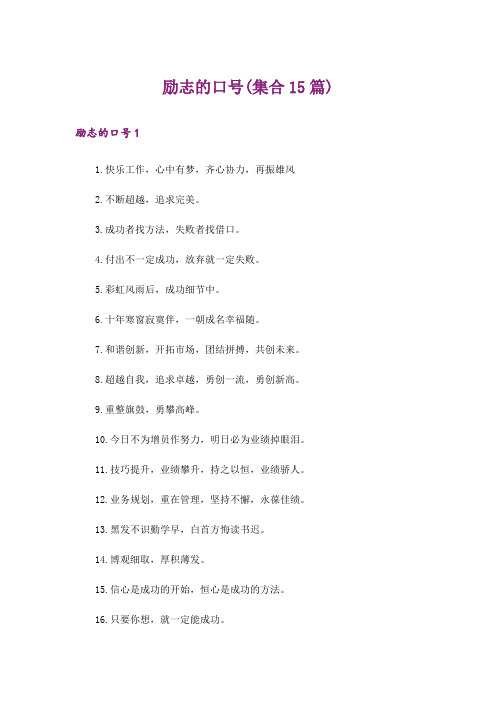 励志的口号(集合15篇)

励志的口号1

1.快乐工作，心中有梦，齐心协力，再振雄风

2.不断超越，追求完美。

3.成功者找方法，失败者找借口。

4.付出不一定成功，放弃就一定失败。

5.彩虹风雨后，成功细节中。

6.十年寒窗寂寞伴，一朝成名幸福随。

7.和谐创新，开拓市场，团结拼搏，共创未来。

8.超越自我，追求卓越，勇创一流，勇创新高。

9.重整旗鼓，勇攀高峰。

10.今日不为增员作努力，明日必为业绩掉眼泪。

11.技巧提升，业绩攀升，持之以恒，业绩骄人。

12.业务规划，重在管理，坚持不懈，永葆佳绩。

13.黑发不识勤学早，白首方悔读书迟。

14.博观细取，厚积薄发。

15.信心是成功的开始，恒心是成功的方法。

16.只要你想，就一定能成功。